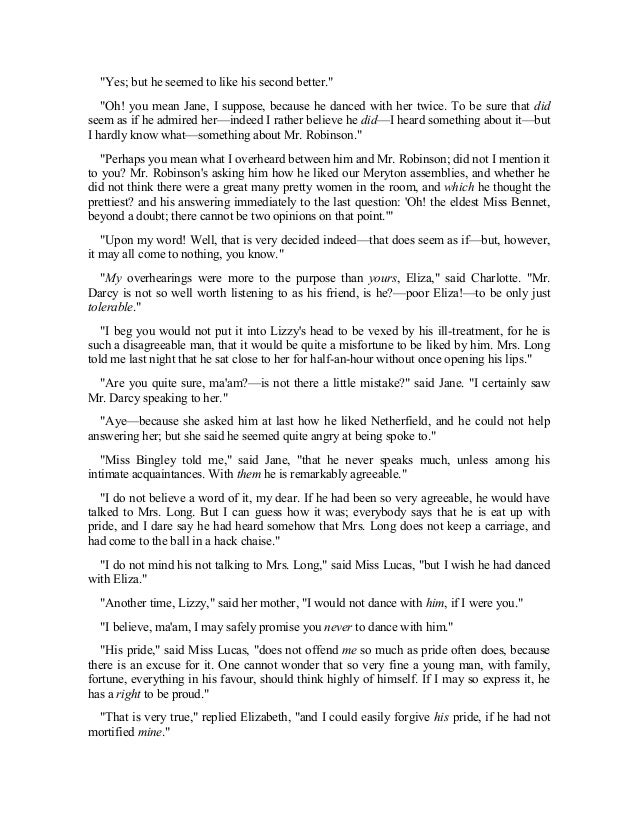 "Yes; but he seemed to like his second better."

"Oh! you mean Jane, I suppose, because he danced with her twice. To be sure that did seem as if he admired her—indeed I rather believe he did—I heard something about it—but I hardly know what—something about Mr. Robinson."

"Perhaps you mean what I overheard between him and Mr. Robinson; did not I mention it to you? Mr. Robinson's asking him how he liked our Meryton assemblies, and whether he did not think there were a great many pretty women in the room, and which he thought the prettiest? and his answering immediately to the last question: 'Oh! the eldest Miss Bennet, beyond a doubt; there cannot be two opinions on that point.'"

"Upon my word! Well, that is very decided indeed—that does seem as if—but, however, it may all come to nothing, you know."

"My overhearings were more to the purpose than yours, Eliza," said Charlotte. "Mr. Darcy is not so well worth listening to as his friend, is he?—poor Eliza!—to be only just tolerable."

"I beg you would not put it into Lizzy's head to be vexed by his ill-treatment, for he is such a disagreeable man, that it would be quite a misfortune to be liked by him. Mrs. Long told me last night that he sat close to her for half-an-hour without once opening his lips."

"Are you quite sure, ma'am?—is not there a little mistake?" said Jane. "I certainly saw Mr. Darcy speaking to her."

"Aye—because she asked him at last how he liked Netherfield, and he could not help answering her; but she said he seemed quite angry at being spoke to."

"Miss Bingley told me," said Jane, "that he never speaks much, unless among his intimate acquaintances. With them he is remarkably agreeable."

"I do not believe a word of it, my dear. If he had been so very agreeable, he would have talked to Mrs. Long. But I can guess how it was; everybody says that he is eat up with pride, and I dare say he had heard somehow that Mrs. Long does not keep a carriage, and had come to the ball in a hack chaise."

"I do not mind his not talking to Mrs. Long," said Miss Lucas, "but I wish he had danced with Eliza."

"Another time, Lizzy," said her mother, "I would not dance with him, if I were you."

"I believe, ma'am, I may safely promise you never to dance with him."

"His pride," said Miss Lucas, "does not offend me so much as pride often does, because there is an excuse for it. One cannot wonder that so very fine a young man, with family, fortune, everything in his favour, should think highly of himself. If I may so express it, he has a right to be proud."

"That is very true," replied Elizabeth, "and I could easily forgive his pride, if he had not mortified mine."